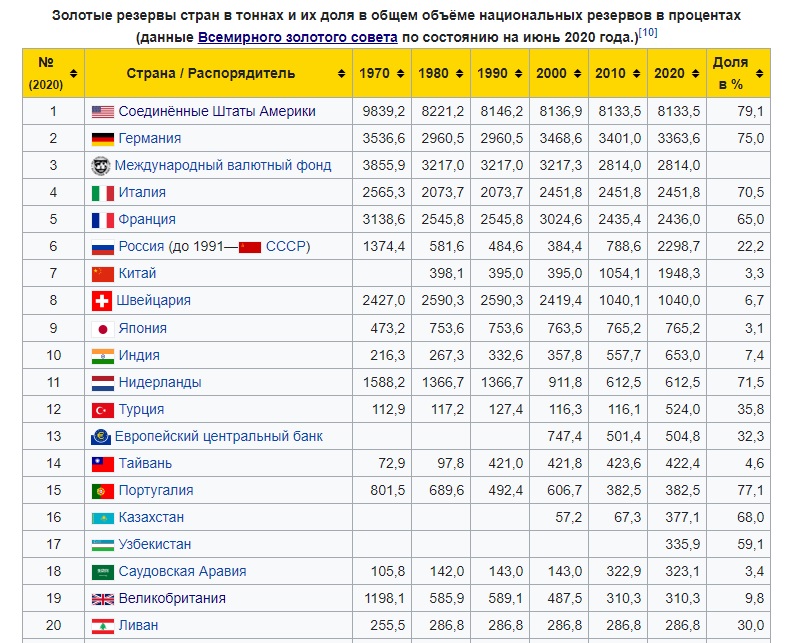 Золотые резервы стран в тоннах и их доля в общем объёме национальных резервов в процентах (данные Всемирного золотого совета по состоянию на июнь 2020 года.)[10]

| № (2020) | Страна / Распорядитель | 1970 | 1980 | 1990 | 2000 | 2010 | 2020 | Доля в % |
|---|---|---|---|---|---|---|---|---|
| 1 | Соединённые Штаты Америки | 9839,2 | 8221,2 | 8146,2 | 8136,9 | 8133,5 | 8133,5 | 79,1 |
| 2 | Германия | 3536,6 | 2960,5 | 2960,5 | 3468,6 | 3401,0 | 3363,6 | 75,0 |
| 3 | Международный валютный фонд | 3855,9 | 3217,0 | 3217,0 | 3217,3 | 2814,0 | 2814,0 | |
| 4 | Италия | 2565,3 | 2073,7 | 2073,7 | 2451,8 | 2451,8 | 2451,8 | 70,5 |
| 5 | Франция | 3138,6 | 2545,8 | 2545,8 | 3024,6 | 2435,4 | 2436,0 | 65,0 |
| 6 | Россия (до 1991— СССР) | 1374,4 | 581,6 | 484,6 | 384,4 | 788,6 | 2298,7 | 22,2 |
| 7 | Китай | | 398,1 | 395,0 | 395,0 | 1054,1 | 1948,3 | 3,3 |
| 8 | Швейцария | 2427,0 | 2590,3 | 2590,3 | 2419,4 | 1040,1 | 1040,0 | 6,7 |
| 9 | Япония | 473,2 | 753,6 | 753,6 | 763,5 | 765,2 | 765,2 | 3,1 |
| 10 | Индия | 216,3 | 267,3 | 332,6 | 357,8 | 557,7 | 653,0 | 7,4 |
| 11 | Нидерланды | 1588,2 | 1366,7 | 1366,7 | 911,8 | 612,5 | 612,5 | 71,5 |
| 12 | Турция | 112,9 | 117,2 | 127,4 | 116,3 | 116,1 | 524,0 | 35,8 |
| 13 | Европейский центральный банк | | | | 747,4 | 501,4 | 504,8 | 32,3 |
| 14 | Тайвань | 72,9 | 97,8 | 421,0 | 421,8 | 423,6 | 422,4 | 4,6 |
| 15 | Португалия | 801,5 | 689,6 | 492,4 | 606,7 | 382,5 | 382,5 | 77,1 |
| 16 | Казахстан | | | | 57,2 | 67,3 | 377,1 | 68,0 |
| 17 | Узбекистан | | | | | | 335,9 | 59,1 |
| 18 | Саудовская Аравия | 105,8 | 142,0 | 143,0 | 143,0 | 322,9 | 323,1 | 3,4 |
| 19 | Великобритания | 1198,1 | 585,9 | 589,1 | 487,5 | 310,3 | 310,3 | 9,8 |
| 20 | Ливан | 255,5 | 286,8 | 286,8 | 286,8 | 286,8 | 286,8 | 30,0 |